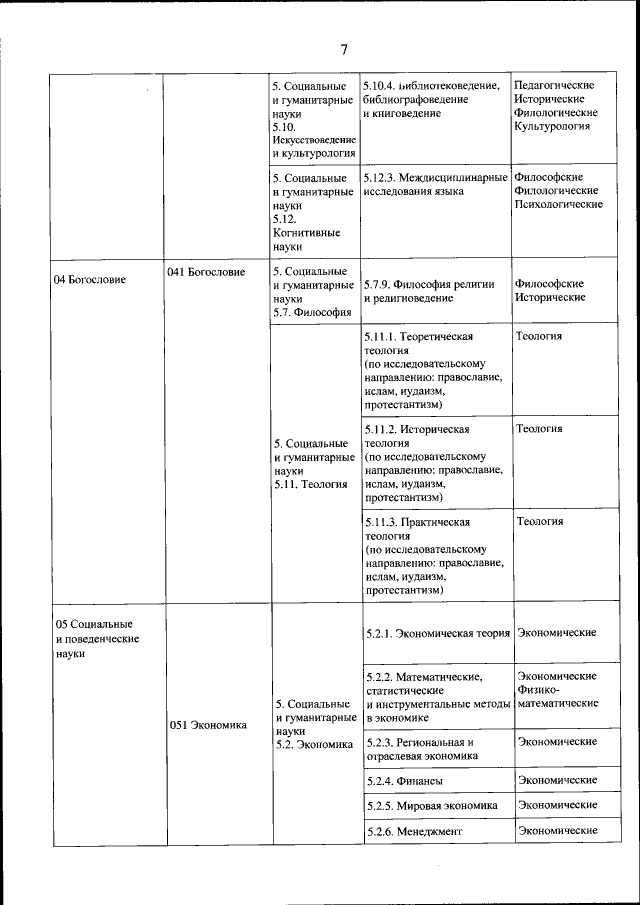 7

| | | | | |
|---|---|---|---|---|
| | | 5. Социальные и гуманитарные науки 5.10. Искусствоведение и культурология | 5.10.4. Библиотековедение, библиографоведение и книговедение | Педагогические Исторические Филологические Культурология |
| | | 5. Социальные и гуманитарные науки 5.12. Когнитивные науки | 5.12.3. Междисциплинарные исследования языка | Философские Филологические Психологические |
| 04 Богословие | 041 Богословие | 5. Социальные и гуманитарные науки 5.7. Философия | 5.7.9. Философия религии и религиоведение | Философские Исторические |
| | | 5. Социальные и гуманитарные науки 5.11. Теология | 5.11.1. Теоретическая теология (по исследовательскому направлению: православие, ислам, иудаизм, протестантизм) | Теология |
| | | | 5.11.2. Историческая теология (по исследовательскому направлению: православие, ислам, иудаизм, протестантизм) | Теология |
| | | | 5.11.3. Практическая теология (по исследовательскому направлению: православие, ислам, иудаизм, протестантизм) | Теология |
| 05 Социальные и поведенческие науки | 051 Экономика | 5. Социальные и гуманитарные науки 5.2. Экономика | 5.2.1. Экономическая теория | Экономические |
| | | | 5.2.2. Математические, статистические и инструментальные методы в экономике | Экономические Физико-математические |
| | | | 5.2.3. Региональная и отраслевая экономика | Экономические |
| | | | 5.2.4. Финансы | Экономические |
| | | | 5.2.5. Мировая экономика | Экономические |
| | | | 5.2.6. Менеджмент | Экономические |